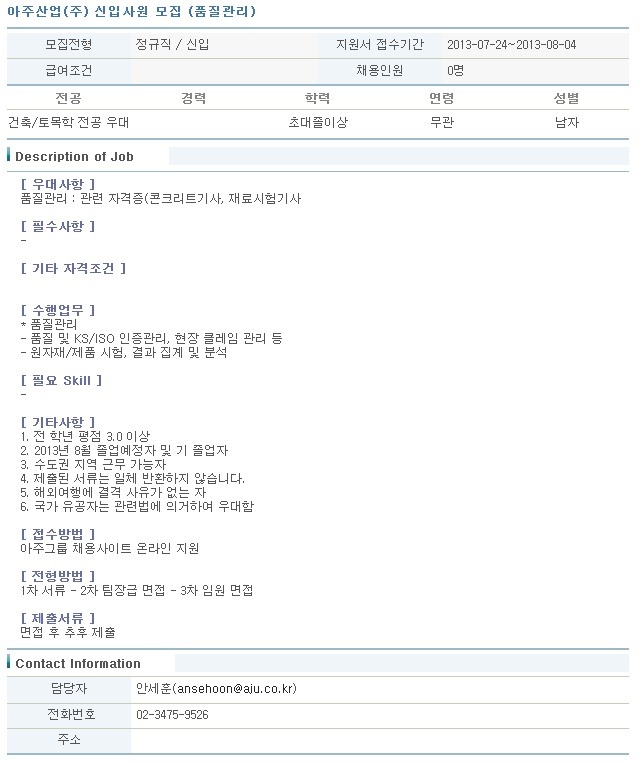 아주산업(주) 신입사원 모집 (품질관리)

| 모집전형 | 정규직 / 신입 | 지원서 접수기간 | 2013-07-24~2013-08-04 |
|---|---|---|---|
| 급여조건 | | 채용인원 | 0명 |

| 전공 | 경력 | 학력 | 연령 | 성별 |
|---|---|---|---|---|
| 건축/토목학 전공 우대 | | 초대졸이상 | 무관 | 남자 |

Description of Job

[ 우대사항 ]
품질관리 : 관련 자격증(콘크리트기사, 재료시험기사

[ 필수사항 ]
-

[ 기타 자격조건 ]

[ 수행업무 ]
* 품질관리
- 품질 및 KS/ISO 인증관리, 현장 클레임 관리 등
- 원자재/제품 시험, 결과 집계 및 분석

[ 필요 Skill ]
-

[ 기타사항 ]
1. 전 학년 평점 3.0 이상
2. 2013년 8월 졸업예정자 및 기 졸업자
3. 수도권 지역 근무 가능자
4. 제출된 서류는 일체 반환하지 않습니다.
5. 해외여행에 결격 사유가 없는 자
6. 국가 유공자는 관련법에 의거하여 우대함

[ 접수방법 ]
아주그룹 채용사이트 온라인 지원

[ 전형방법 ]
1차 서류 - 2차 팀장급 면접 - 3차 임원 면접

[ 제출서류 ]
면접 후 추후 제출

Contact Information

| 담당자 | 안세훈(ansehoon@aju.co.kr) |
|---|---|
| 전화번호 | 02-3475-9526 |
| 주소 | |